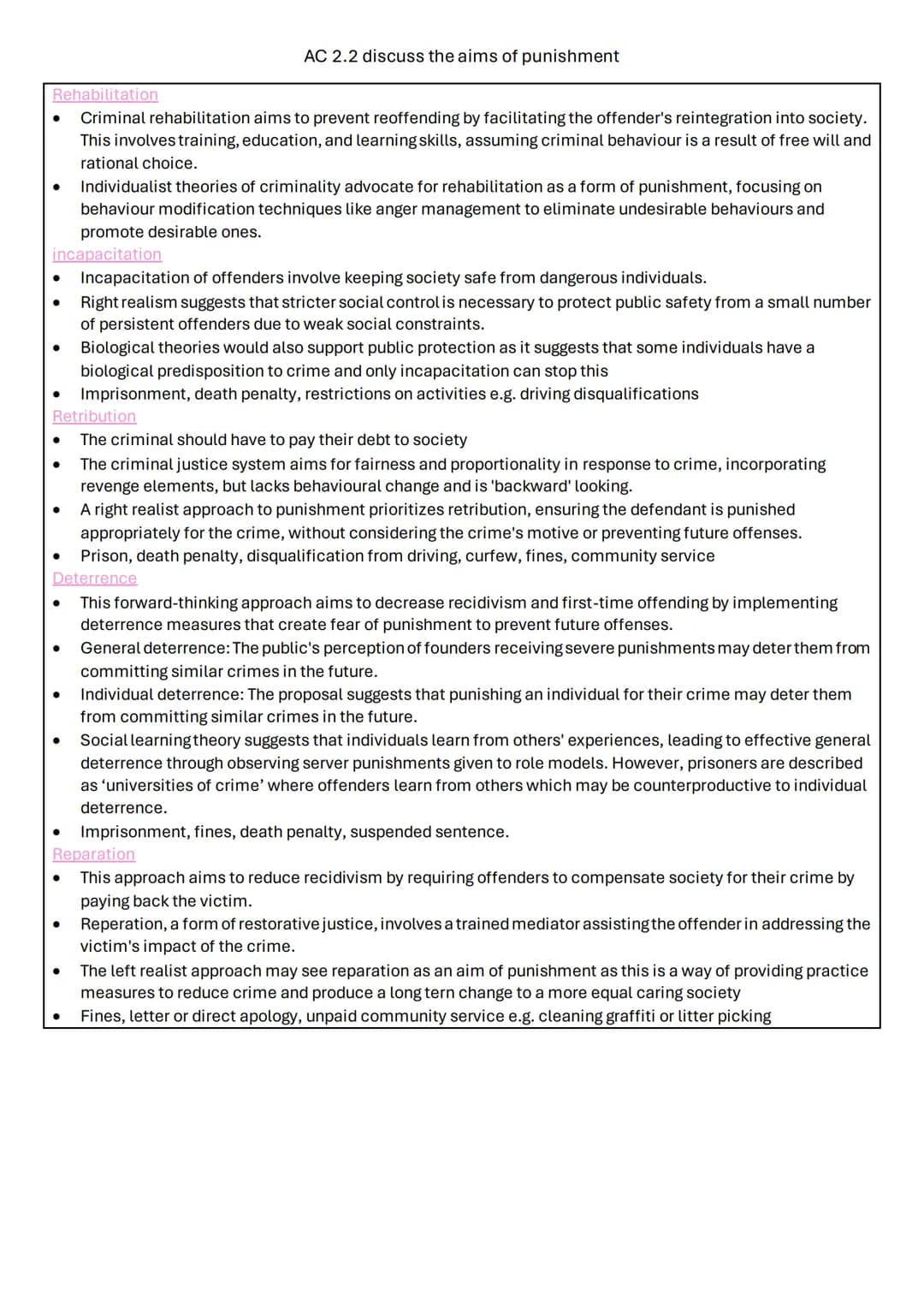 AC 2.2 discuss the aims of punishment

Rehabilitation
• Criminal rehabilitation aims to prevent reoffending by facilitating the offender's reintegration into society. This involves training, education, and learning skills, assuming criminal behaviour is a result of free will and rational choice.
• Individualist theories of criminality advocate for rehabilitation as a form of punishment, focusing on behaviour modification techniques like anger management to eliminate undesirable behaviours and promote desirable ones.

incapacitation
• Incapacitation of offenders involve keeping society safe from dangerous individuals.
• Right realism suggests that stricter social control is necessary to protect public safety from a small number of persistent offenders due to weak social constraints.
• Biological theories would also support public protection as it suggests that some individuals have a biological predisposition to crime and only incapacitation can stop this
• Imprisonment, death penalty, restrictions on activities e.g. driving disqualifications

Retribution
• The criminal should have to pay their debt to society
• The criminal justice system aims for fairness and proportionality in response to crime, incorporating revenge elements, but lacks behavioural change and is 'backward' looking.
• A right realist approach to punishment prioritizes retribution, ensuring the defendant is punished appropriately for the crime, without considering the crime's motive or preventing future offenses.
• Prison, death penalty, disqualification from driving, curfew, fines, community service

Deterrence
• This forward-thinking approach aims to decrease recidivism and first-time offending by implementing deterrence measures that create fear of punishment to prevent future offenses.
• General deterrence: The public's perception of founders receiving severe punishments may deter them from committing similar crimes in the future.
• Individual deterrence: The proposal suggests that punishing an individual for their crime may deter them from committing similar crimes in the future.
• Social learning theory suggests that individuals learn from others' experiences, leading to effective general deterrence through observing server punishments given to role models. However, prisoners are described as 'universities of crime' where offenders learn from others which may be counterproductive to individual deterrence.
• Imprisonment, fines, death penalty, suspended sentence.

Reparation
• This approach aims to reduce recidivism by requiring offenders to compensate society for their crime by paying back the victim.
• Reperation, a form of restorative justice, involves a trained mediator assisting the offender in addressing the victim's impact of the crime.
• The left realist approach may see reparation as an aim of punishment as this is a way of providing practice measures to reduce crime and produce a long tern change to a more equal caring society
• Fines, letter or direct apology, unpaid community service e.g. cleaning graffiti or litter picking